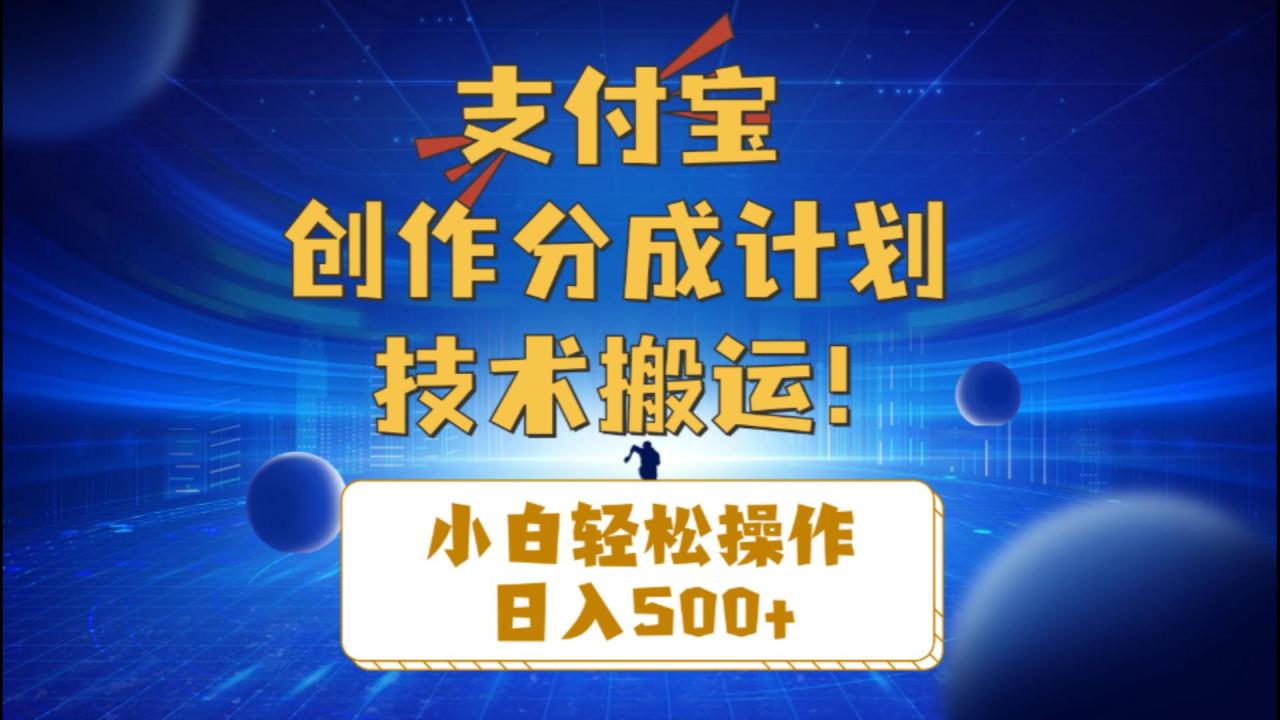 支付宝
创作分成计划
技术搬运!

小白轻松操作
日入500+